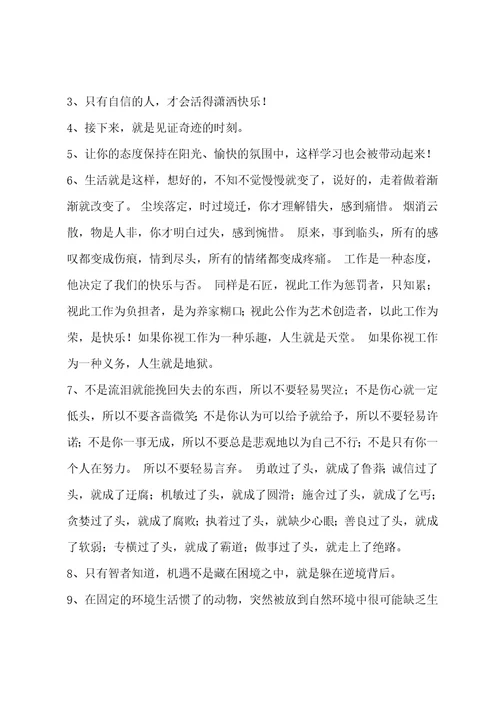 3、只有自信的人，才会活得潇洒快乐！

4、接下来，就是见证奇迹的时刻。

5、让你的态度保持在阳光、愉快的氛围中，这样学习也会被带动起来！

6、生活就是这样，想好的，不知不觉慢慢就变了，说好的，走着做着渐渐就改变了。 尘埃落定，时过境迁，你才理解错失，感到痛惜。 烟消云散，物是人非，你才明白过失，感到惋惜。 原来，事到临头，所有的感叹都变成伤痕，情到尽头，所有的情绪都变成疼痛。 工作是一种态度，他决定了我们的快乐与否。 同样是石匠，视此工作为惩罚者，只知累；视此工作为负担者，是为养家糊口；视此公作为艺术创造者，以此工作为荣，是快乐！如果你视工作为一种乐趣，人生就是天堂。 如果你视工作为一种义务，人生就是地狱。

7、不是流泪就能挽回失去的东西，所以不要轻易哭泣；不是伤心就一定低头，所以不要吝啬微笑；不是你认为可以给予就给予，所以不要轻易许诺；不是你一事无成，所以不要总是悲观地以为自己不行；不是只有你一个人在努力。 所以不要轻易言弃。 勇敢过了头，就成了鲁莽；诚信过了头，就成了迂腐；机敏过了头，就成了圆滑；施舍过了头，就成了乞丐；贪婪过了头，就成了腐败；执着过了头，就缺少心眼；善良过了头，就成了软弱；专横过了头，就成了霸道；做事过了头，就走上了绝路。

8、只有智者知道，机遇不是藏在困境之中，就是躲在逆境背后。

9、在固定的环境生活惯了的动物，突然被放到自然环境中很可能缺乏生